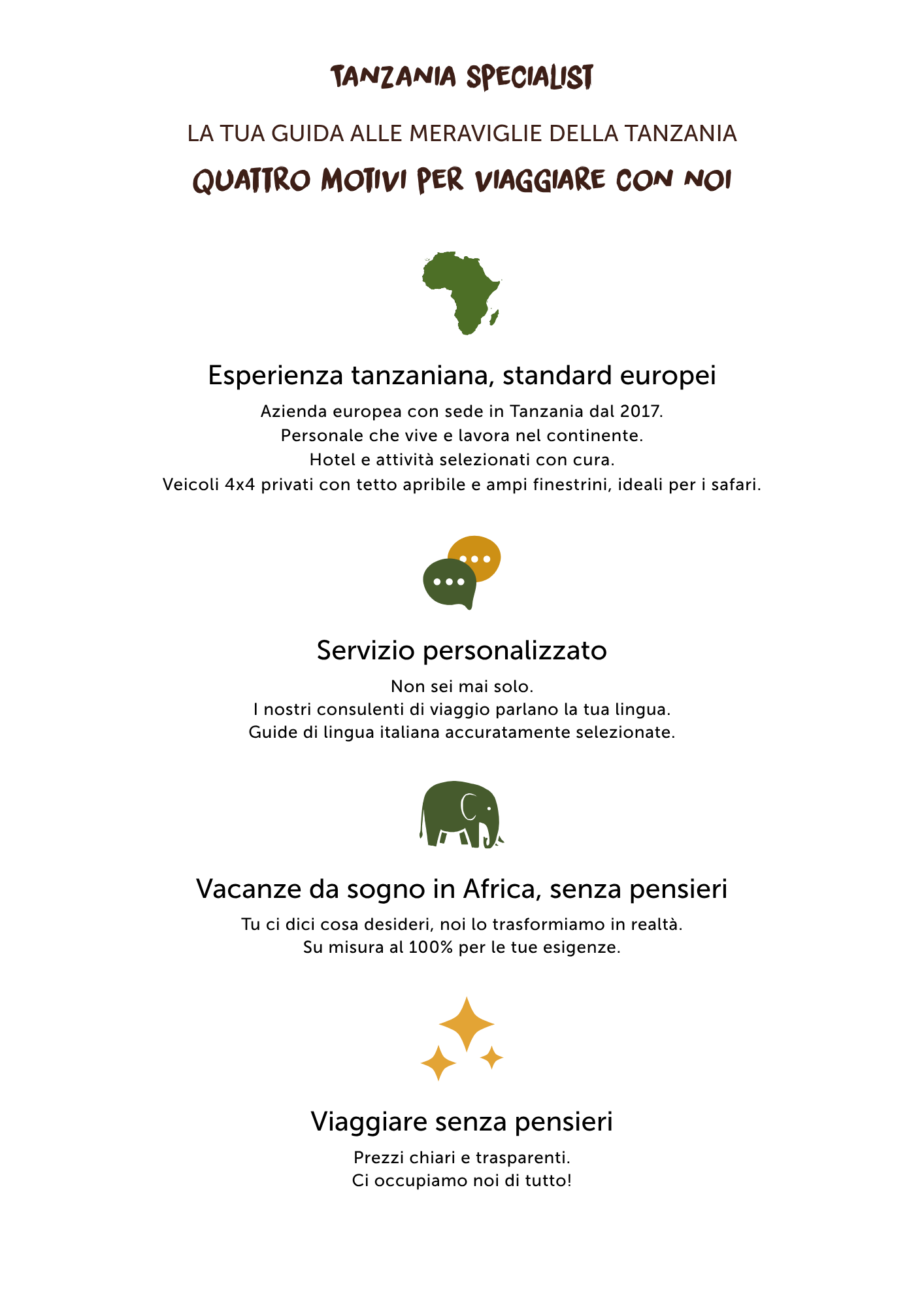 TANZANIA SPECIALIST

LA TUA GUIDA ALLE MERAVIGLIE DELLA TANZANIA

QUATTRO MOTIVI PER VIAGGIARE CON NOI

Esperienza tanzaniana, standard europei

Azienda europea con sede in Tanzania dal 2017.
Personale che vive e lavora nel continente.
Hotel e attività selezionati con cura.
Veicoli 4x4 privati con tetto apribile e ampi finestrini, ideali per i safari.

Servizio personalizzato

Non sei mai solo.
I nostri consulenti di viaggio parlano la tua lingua.
Guide di lingua italiana accuratamente selezionate.

Vacanze da sogno in Africa, senza pensieri

Tu ci dici cosa desideri, noi lo trasformiamo in realtà.
Su misura al 100% per le tue esigenze.

Viaggiare senza pensieri

Prezzi chiari e trasparenti.
Ci occupiamo noi di tutto!